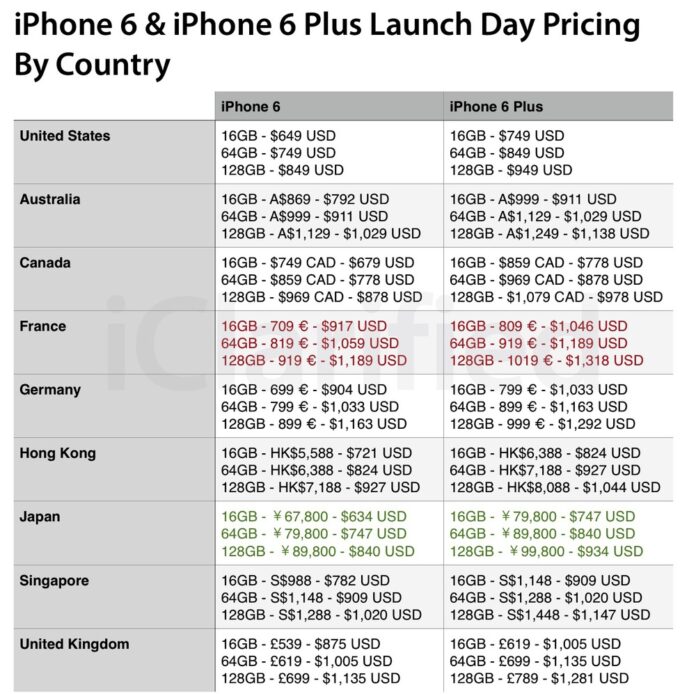 iPhone 6 & iPhone 6 Plus Launch Day Pricing By Country

|  | iPhone 6 | iPhone 6 Plus |
|---|---|---|
| United States | 16GB - $649 USD 64GB - $749 USD 128GB - $849 USD | 16GB - $749 USD 64GB - $849 USD 128GB - $949 USD |
| Australia | 16GB - A$869 - $792 USD 64GB - A$999 - $911 USD 128GB - A$1,129 - $1,029 USD | 16GB - A$999 - $911 USD 64GB - A$1,129 - $1,029 USD 128GB - A$1,249 - $1,138 USD |
| Canada | 16GB - $749 CAD - $679 USD 64GB - $859 CAD - $778 USD 128GB - $969 CAD - $878 USD | 16GB - $859 CAD - $778 USD 64GB - $969 CAD - $878 USD 128GB - $1,079 CAD - $978 USD |
| France | 16GB - 709 € - $917 USD 64GB - 819 € - $1,059 USD 128GB - 919 € - $1,189 USD | 16GB - 809 € - $1,046 USD 64GB - 919 € - $1,189 USD 128GB - 1019 € - $1,318 USD |
| Germany | 16GB - 699 € - $904 USD 64GB - 799 € - $1,033 USD 128GB - 899 € - $1,163 USD | 16GB - 799 € - $1,033 USD 64GB - 899 € - $1,163 USD 128GB - 999 € - $1,292 USD |
| Hong Kong | 16GB - HK$5,588 - $721 USD 64GB - HK$6,388 - $824 USD 128GB - HK$7,188 - $927 USD | 16GB - HK$6,388 - $824 USD 64GB - HK$7,188 - $927 USD 128GB - HK$8,088 - $1,044 USD |
| Japan | 16GB - ￥67,800 - $634 USD 64GB - ￥79,800 - $747 USD 128GB - ￥89,800 - $840 USD | 16GB - ￥79,800 - $747 USD 64GB - ￥89,800 - $840 USD 128GB - ￥99,800 - $934 USD |
| Singapore | 16GB - S$988 - $782 USD 64GB - S$1,148 - $909 USD 128GB - S$1,288 - $1,020 USD | 16GB - S$1,148 - $909 USD 64GB - S$1,288 - $1,020 USD 128GB - S$1,448 - $1,147 USD |
| United Kingdom | 16GB - £539 - $875 USD 64GB - £619 - $1,005 USD 128GB - £699 - $1,135 USD | 16GB - £619 - $1,005 USD 64GB - £699 - $1,135 USD 128GB - £789 - $1,281 USD |

iClarified